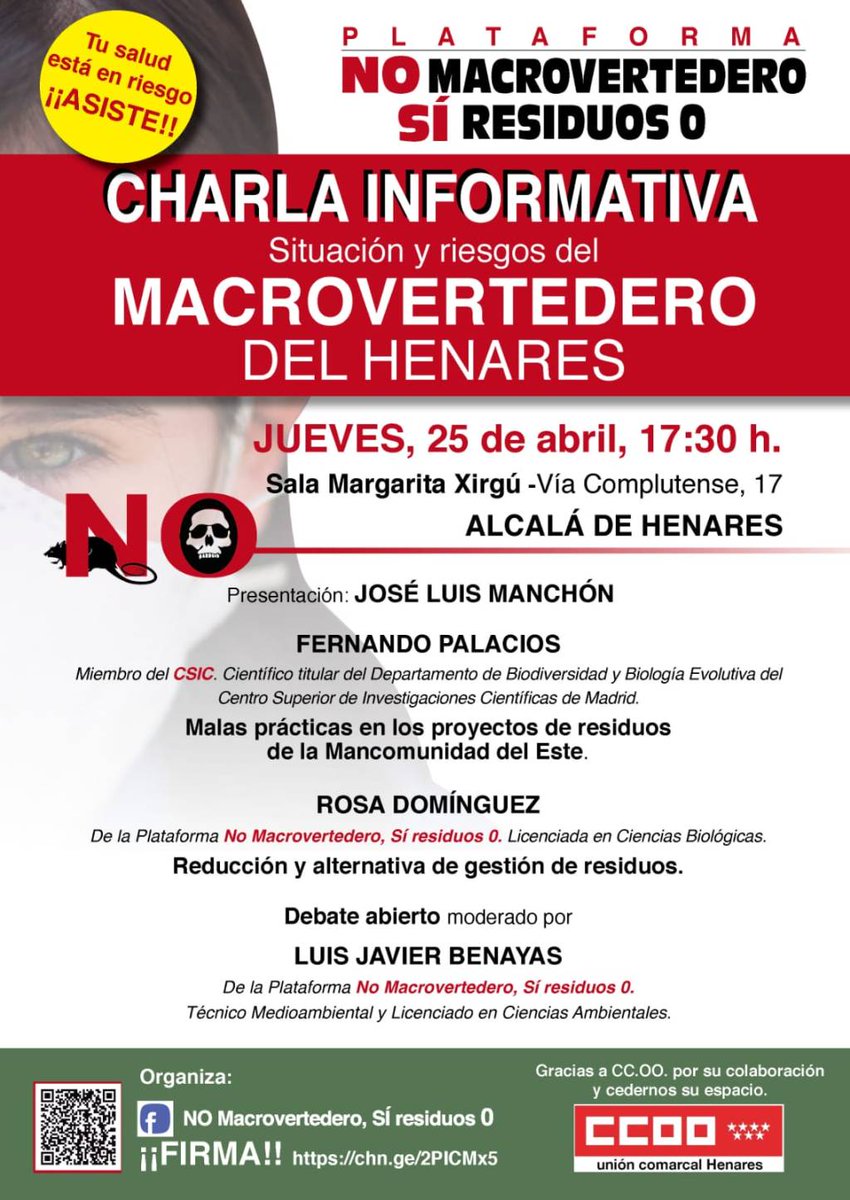 Tu salud está en riesgo ¡¡ASISTE!!

PLATAFORMA
NO MACROVERTEDERO
SÍ RESIDUOS 0

CHARLA INFORMATIVA
Situación y riesgos del
MACROVERTEDERO
DEL HENARES

JUEVES, 25 de abril, 17:30 h.
Sala Margarita Xirgú -Vía Complutense, 17
ALCALÁ DE HENARES

NO

Presentación: JOSÉ LUIS MANCHÓN

FERNANDO PALACIOS
Miembro del CSIC. Científico titular del Departamento de Biodiversidad y Biología Evolutiva del Centro Superior de Investigaciones Científicas de Madrid.

Malas prácticas en los proyectos de residuos de la Mancomunidad del Este.

ROSA DOMÍNGUEZ
De la Plataforma No Macrovertedero, Sí residuos 0. Licenciada en Ciencias Biológicas.

Reducción y alternativa de gestión de residuos.

Debate abierto moderado por
LUIS JAVIER BENAYAS
De la Plataforma No Macrovertedero, Sí residuos 0.
Técnico Medioambiental y Licenciado en Ciencias Ambientales.

Organiza:
NO Macrovertedero, Sí residuos 0
¡¡FIRMA!! https://chn.ge/2PICMx5

Gracias a CC.OO. por su colaboración y cedernos su espacio.
CCOO
unión comarcal Henares